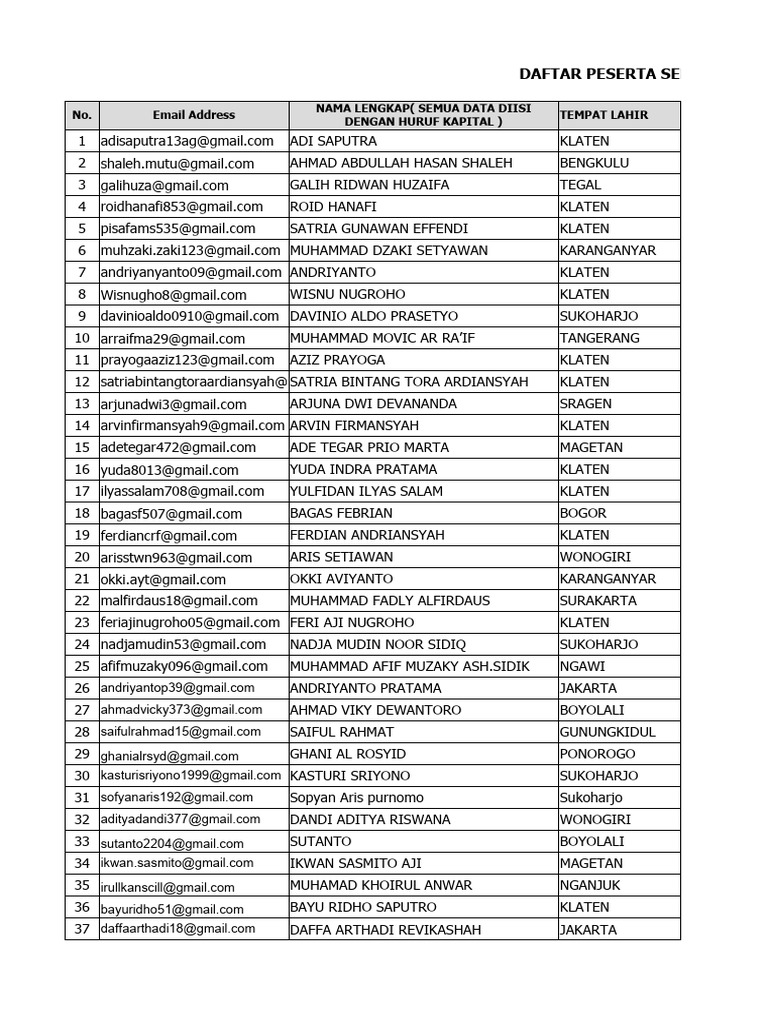 DAFTAR PESERTA SE

| No. | Email Address | NAMA LENGKAP( SEMUA DATA DIISI DENGAN HURUF KAPITAL ) | TEMPAT LAHIR |
|---|---|---|---|
| 1 | adisaputra13ag@gmail.com | ADI SAPUTRA | KLATEN |
| 2 | shaleh.mutu@gmail.com | AHMAD ABDULLAH HASAN SHALEH | BENGKULU |
| 3 | galihuza@gmail.com | GALIH RIDWAN HUZAIFA | TEGAL |
| 4 | roidhanafi853@gmail.com | ROID HANAFI | KLATEN |
| 5 | pisafams535@gmail.com | SATRIA GUNAWAN EFFENDI | KLATEN |
| 6 | muhzaki.zaki123@gmail.com | MUHAMMAD DZAKI SETYAWAN | KARANGANYAR |
| 7 | andriyanyanto09@gmail.com | ANDRIYANTO | KLATEN |
| 8 | Wisnugho8@gmail.com | WISNU NUGROHO | KLATEN |
| 9 | davinioaldo0910@gmail.com | DAVINIO ALDO PRASETYO | SUKOHARJO |
| 10 | arraifma29@gmail.com | MUHAMMAD MOVIC AR RA'IF | TANGERANG |
| 11 | prayogaaziz123@gmail.com | AZIZ PRAYOGA | KLATEN |
| 12 | satriabintangtoraardiansyah@ | SATRIA BINTANG TORA ARDIANSYAH | KLATEN |
| 13 | arjunadwi3@gmail.com | ARJUNA DWI DEVANANDA | SRAGEN |
| 14 | arvinfirmansyah9@gmail.com | ARVIN FIRMANSYAH | KLATEN |
| 15 | adetegar472@gmail.com | ADE TEGAR PRIO MARTA | MAGETAN |
| 16 | yuda8013@gmail.com | YUDA INDRA PRATAMA | KLATEN |
| 17 | ilyassalam708@gmail.com | YULFIDAN ILYAS SALAM | KLATEN |
| 18 | bagasf507@gmail.com | BAGAS FEBRIAN | BOGOR |
| 19 | ferdiancrf@gmail.com | FERDIAN ANDRIANSYAH | KLATEN |
| 20 | arisstwn963@gmail.com | ARIS SETIAWAN | WONOGIRI |
| 21 | okki.ayt@gmail.com | OKKI AVIYANTO | KARANGANYAR |
| 22 | malfirdaus18@gmail.com | MUHAMMAD FADLY ALFIRDAUS | SURAKARTA |
| 23 | feriajinugroho05@gmail.com | FERI AJI NUGROHO | KLATEN |
| 24 | nadjamudin53@gmail.com | NADJA MUDIN NOOR SIDIQ | SUKOHARJO |
| 25 | afifmuzaky096@gmail.com | MUHAMMAD AFIF MUZAKY ASH.SIDIK | NGAWI |
| 26 | andriyantop39@gmail.com | ANDRIYANTO PRATAMA | JAKARTA |
| 27 | ahmadvicky373@gmail.com | AHMAD VIKY DEWANTORO | BOYOLALI |
| 28 | saifulrahmad15@gmail.com | SAIFUL RAHMAT | GUNUNGKIDUL |
| 29 | ghanialrsyd@gmail.com | GHANI AL ROSYID | PONOROGO |
| 30 | kasturisriyono1999@gmail.com | KASTURI SRIYONO | SUKOHARJO |
| 31 | sofyanaris192@gmail.com | Sopyan Aris purnomo | Sukoharjo |
| 32 | adityadandi377@gmail.com | DANDI ADITYA RISWANA | WONOGIRI |
| 33 | sutanto2204@gmail.com | SUTANTO | BOYOLALI |
| 34 | ikwan.sasmito@gmail.com | IKWAN SASMITO AJI | MAGETAN |
| 35 | irullkanscill@gmail.com | MUHAMAD KHOIRUL ANWAR | NGANJUK |
| 36 | bayuridho51@gmail.com | BAYU RIDHO SAPUTRO | KLATEN |
| 37 | daffaarthadi18@gmail.com | DAFFA ARTHADI REVIKASHAH | JAKARTA |